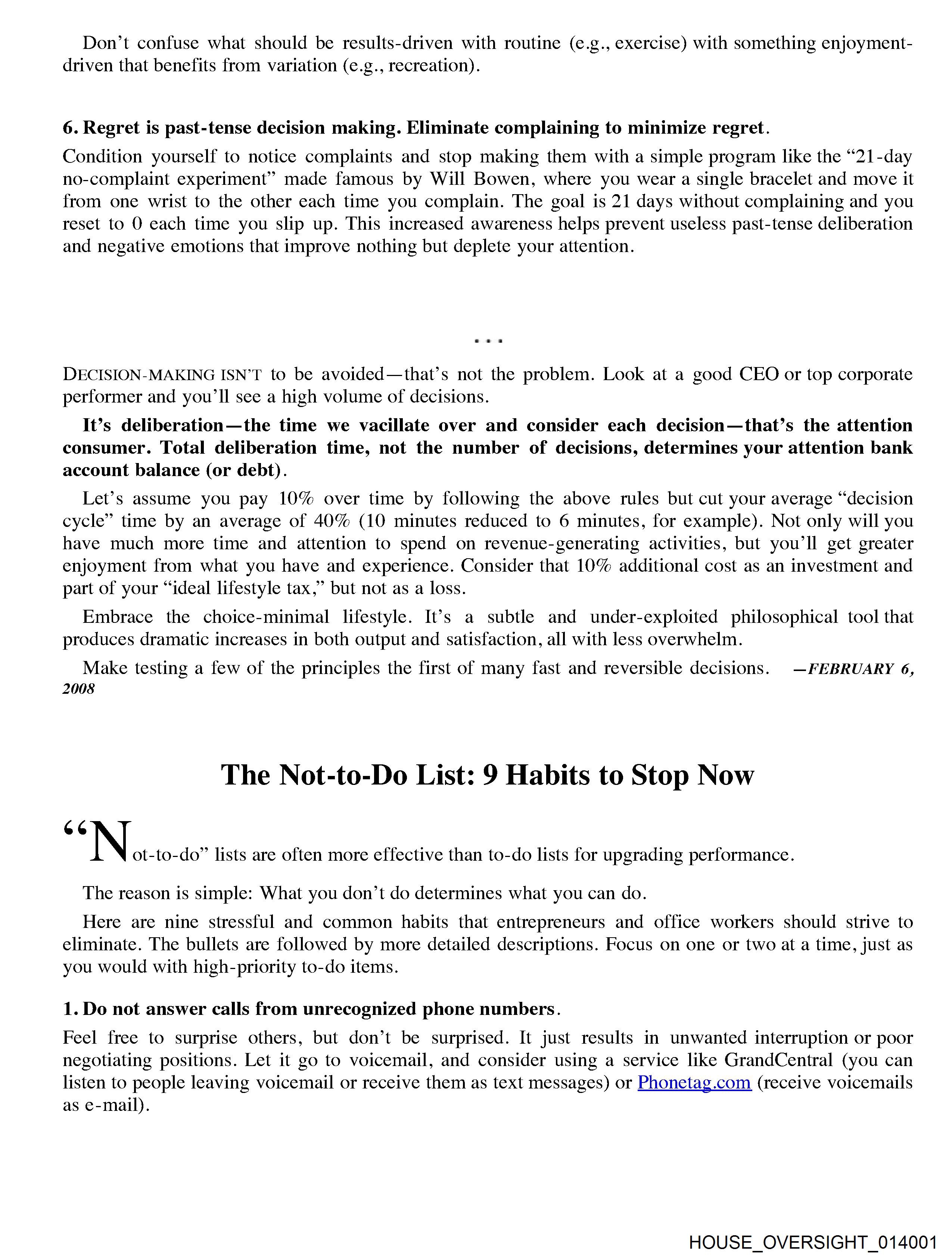 Don't confuse what should be results-driven with routine (e.g., exercise) with something enjoyment-driven that benefits from variation (e.g., recreation).

6. Regret is past-tense decision making. Eliminate complaining to minimize regret.

Condition yourself to notice complaints and stop making them with a simple program like the "21-day no-complaint experiment" made famous by Will Bowen, where you wear a single bracelet and move it from one wrist to the other each time you complain. The goal is 21 days without complaining and you reset to 0 each time you slip up. This increased awareness helps prevent useless past-tense deliberation and negative emotions that improve nothing but deplete your attention.

...

DECISION-MAKING ISN'T to be avoided—that's not the problem. Look at a good CEO or top corporate performer and you'll see a high volume of decisions.

It's deliberation—the time we vacillate over and consider each decision—that's the attention consumer. Total deliberation time, not the number of decisions, determines your attention bank account balance (or debt).

Let's assume you pay 10% over time by following the above rules but cut your average "decision cycle" time by an average of 40% (10 minutes reduced to 6 minutes, for example). Not only will you have much more time and attention to spend on revenue-generating activities, but you'll get greater enjoyment from what you have and experience. Consider that 10% additional cost as an investment and part of your "ideal lifestyle tax," but not as a loss.

Embrace the choice-minimal lifestyle. It's a subtle and under-exploited philosophical tool that produces dramatic increases in both output and satisfaction, all with less overwhelm.

Make testing a few of the principles the first of many fast and reversible decisions. —FEBRUARY 6, 2008

The Not-to-Do List: 9 Habits to Stop Now

"Not-to-do" lists are often more effective than to-do lists for upgrading performance.

The reason is simple: What you don't do determines what you can do.

Here are nine stressful and common habits that entrepreneurs and office workers should strive to eliminate. The bullets are followed by more detailed descriptions. Focus on one or two at a time, just as you would with high-priority to-do items.

1. Do not answer calls from unrecognized phone numbers.

Feel free to surprise others, but don't be surprised. It just results in unwanted interruption or poor negotiating positions. Let it go to voicemail, and consider using a service like GrandCentral (you can listen to people leaving voicemail or receive them as text messages) or Phonetag.com (receive voicemails as e-mail).

HOUSE_OVERSIGHT_014001